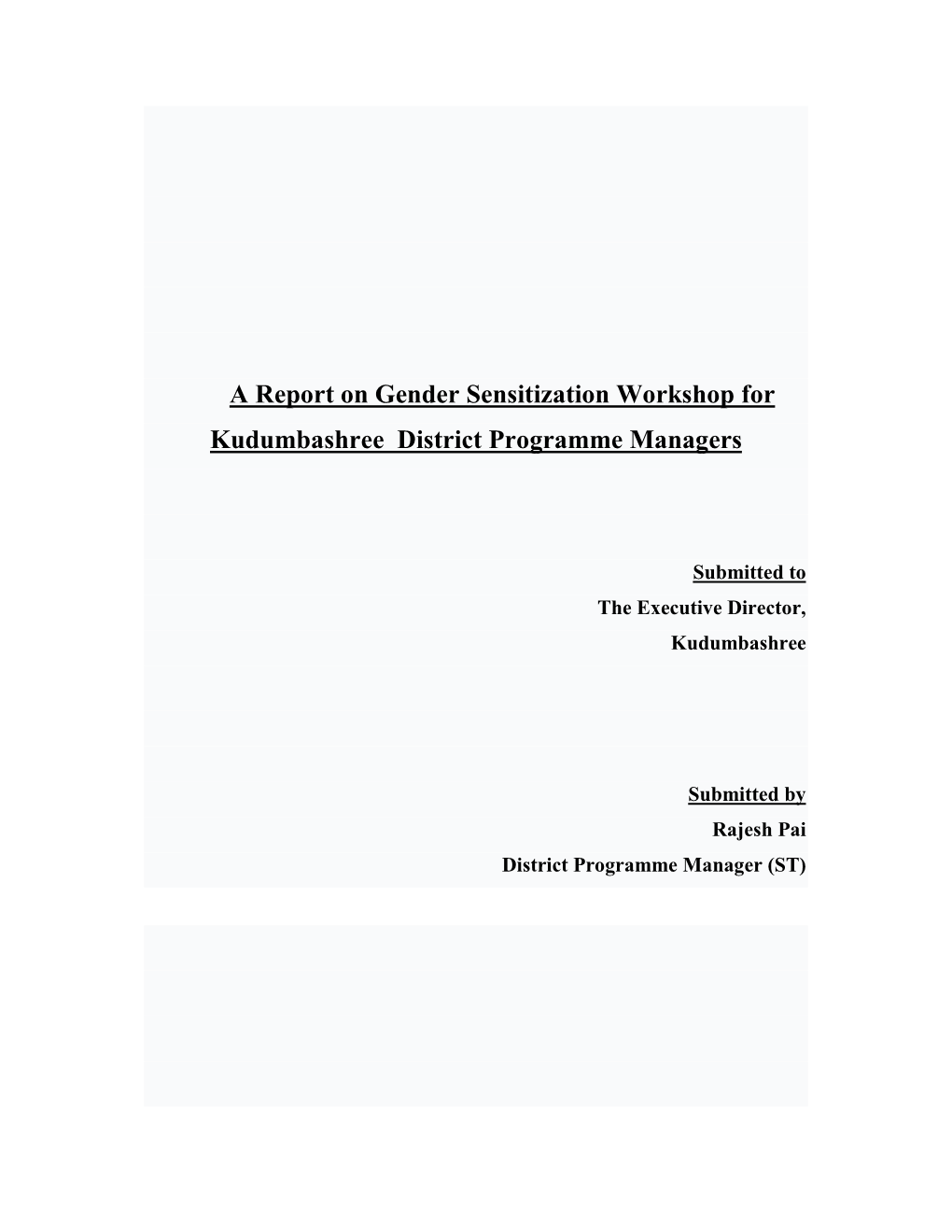 A Report on Gender Sensitization Workshop for Kudumbashree  District Programme Managers

Submitted to
The Executive Director,
Kudumbashree

Submitted by
Rajesh Pai
District Programme Manager (ST)